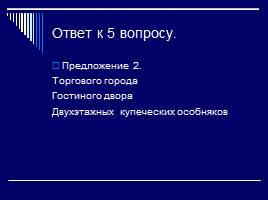 Ответ к 5 вопросу.

Предложение 2.
Торгового города
Гостиного двора
Двухэтажных купеческих особняков